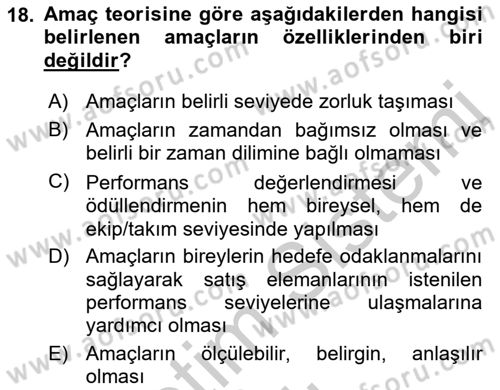 18. Amaç teorisine göre aşağıdakilerden hangisi belirlenen amaçların özelliklerinden biri değildir?

A) Amaçların belirli seviyede zorluk taşıması
B) Amaçların zamandan bağımsız olması ve belirli bir zaman dilimine bağlı olmaması
C) Performans değerlendirmesi ve ödüllendirmenin hem bireysel, hem de ekip/takım seviyesinde yapılması
D) Amaçların bireylerin hedefe odaklanmalarını sağlayarak satış elemanlarının istenilen performans seviyelerine ulaşmalarına yardımcı olması
E) Amaçların ölçülebilir, belirgin, anlaşılır olması

www.aofsoru.com